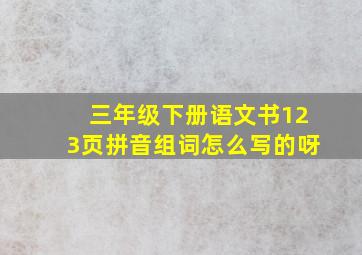 三年级下册语文书123页拼音组词怎么写的呀